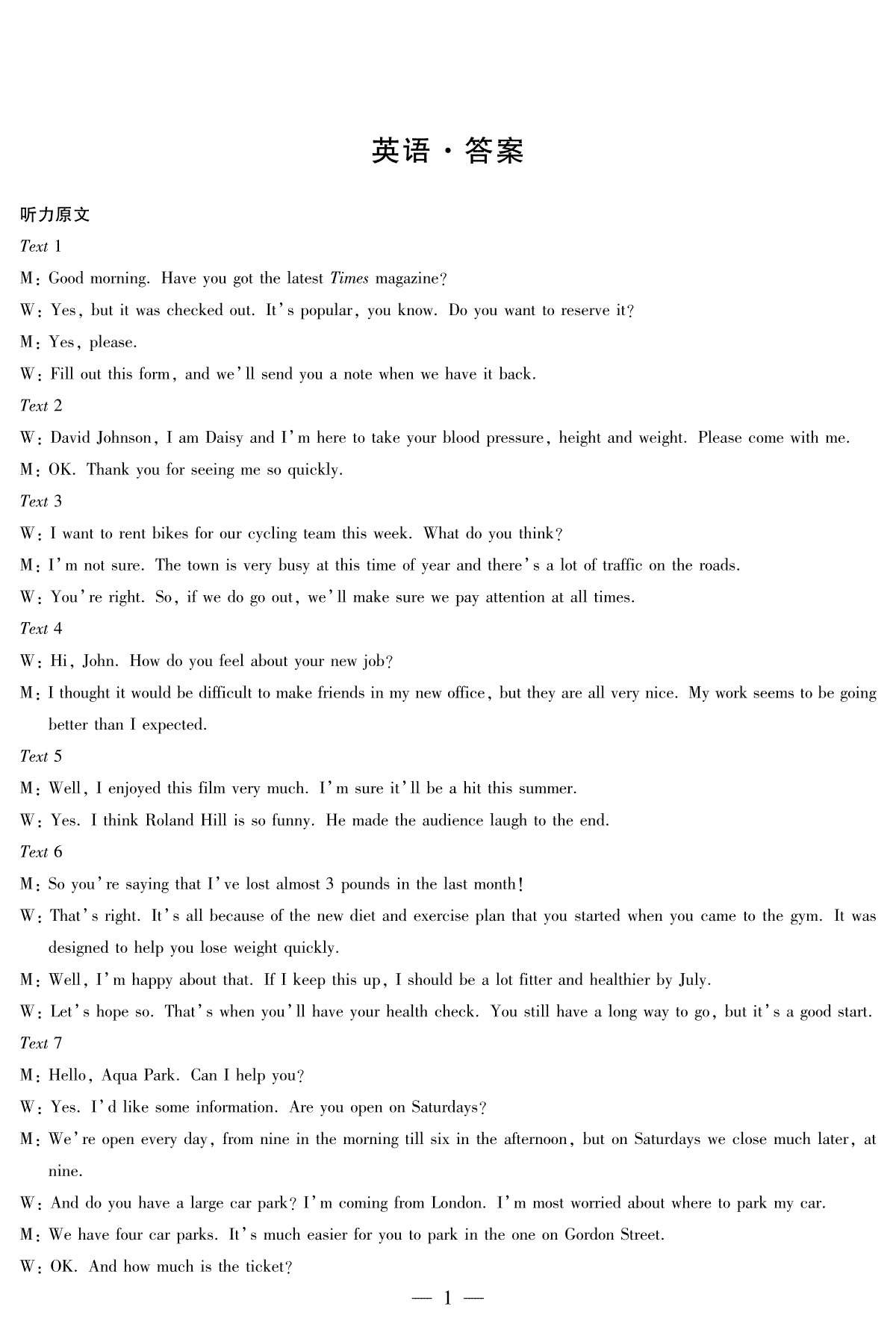 英语·答案

听力原文

Text 1

M: Good morning. Have you got the latest Times magazine?

W: Yes, but it was checked out. It's popular, you know. Do you want to reserve it?

M: Yes, please.

W: Fill out this form, and we'll send you a note when we have it back.

Text 2

W: David Johnson, I am Daisy and I'm here to take your blood pressure, height and weight. Please come with me.

M: OK. Thank you for seeing me so quickly.

Text 3

W: I want to rent bikes for our cycling team this week. What do you think?

M: I'm not sure. The town is very busy at this time of year and there's a lot of traffic on the roads.

W: You're right. So, if we do go out, we'll make sure we pay attention at all times.

Text 4

W: Hi, John. How do you feel about your new job?

M: I thought it would be difficult to make friends in my new office, but they are all very nice. My work seems to be going better than I expected.

Text 5

M: Well, I enjoyed this film very much. I'm sure it'll be a hit this summer.

W: Yes. I think Roland Hill is so funny. He made the audience laugh to the end.

Text 6

M: So you're saying that I've lost almost 3 pounds in the last month!

W: That's right. It's all because of the new diet and exercise plan that you started when you came to the gym. It was designed to help you lose weight quickly.

M: Well, I'm happy about that. If I keep this up, I should be a lot fitter and healthier by July.

W: Let's hope so. That's when you'll have your health check. You still have a long way to go, but it's a good start.

Text 7

M: Hello, Aqua Park. Can I help you?

W: Yes. I'd like some information. Are you open on Saturdays?

M: We're open every day, from nine in the morning till six in the afternoon, but on Saturdays we close much later, at nine.

W: And do you have a large car park? I'm coming from London. I'm most worried about where to park my car.

M: We have four car parks. It's much easier for you to park in the one on Gordon Street.

W: OK. And how much is the ticket?

— 1 —